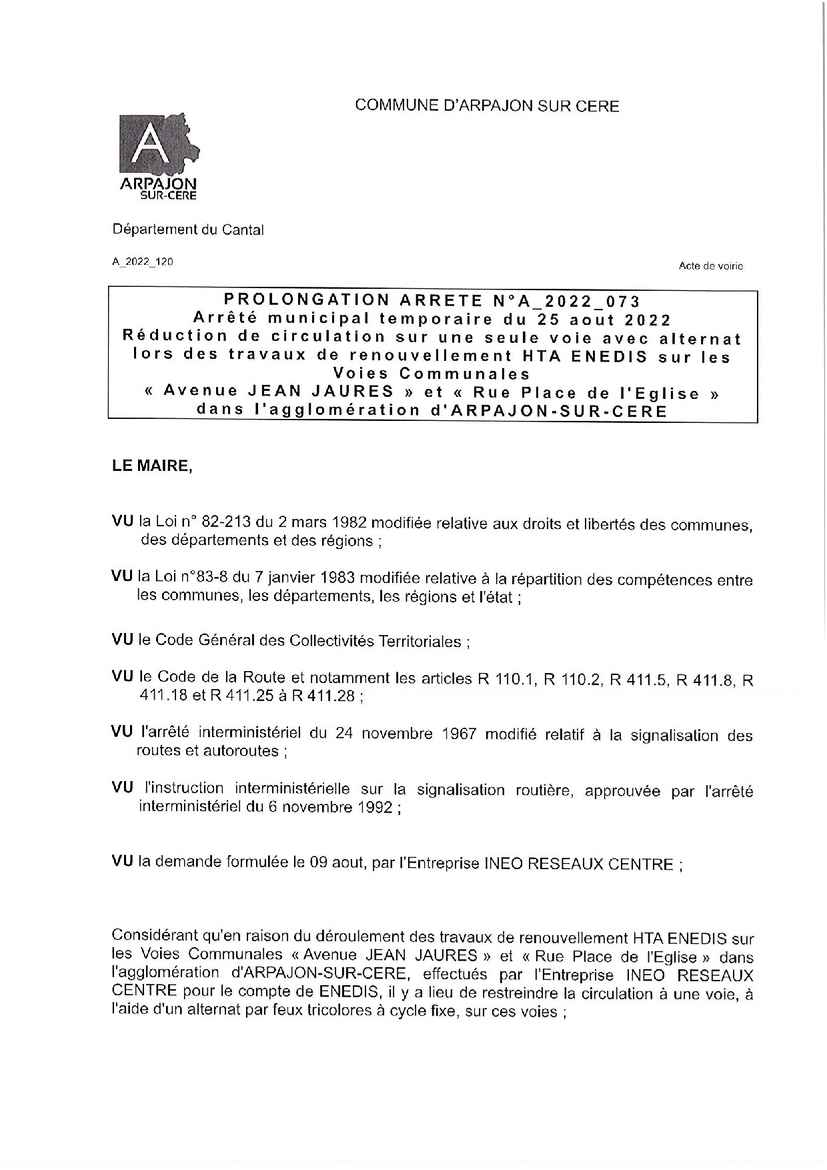 COMMUNE D'ARPAJON SUR CERE

A
ARPAJON
SUR-CERE

Département du Cantal

A_2022_120

Acte de voirie

PROLONGATION ARRETE N°A_2022_073
Arrêté municipal temporaire du 25 aout 2022
Réduction de circulation sur une seule voie avec alternat lors des travaux de renouvellement HTA ENEDIS sur les Voies Communales
« Avenue JEAN JAURES » et « Rue Place de l'Eglise » dans l'agglomération d'ARPAJON-SUR-CERE

LE MAIRE,

VU la Loi n° 82-213 du 2 mars 1982 modifiée relative aux droits et libertés des communes, des départements et des régions ;

VU la Loi n°83-8 du 7 janvier 1983 modifiée relative à la répartition des compétences entre les communes, les départements, les régions et l'état ;

VU le Code Général des Collectivités Territoriales ;

VU le Code de la Route et notamment les articles R 110.1, R 110.2, R 411.5, R 411.8, R 411.18 et R 411.25 à R 411.28 ;

VU l'arrêté interministériel du 24 novembre 1967 modifié relatif à la signalisation des routes et autoroutes ;

VU l'instruction interministérielle sur la signalisation routière, approuvée par l'arrêté interministériel du 6 novembre 1992 ;

VU la demande formulée le 09 aout, par l'Entreprise INEO RESEAUX CENTRE ;

Considérant qu'en raison du déroulement des travaux de renouvellement HTA ENEDIS sur les Voies Communales « Avenue JEAN JAURES » et « Rue Place de l'Eglise » dans l'agglomération d'ARPAJON-SUR-CERE, effectués par l'Entreprise INEO RESEAUX CENTRE pour le compte de ENEDIS, il y a lieu de restreindre la circulation à une voie, à l'aide d'un alternat par feux tricolores à cycle fixe, sur ces voies ;